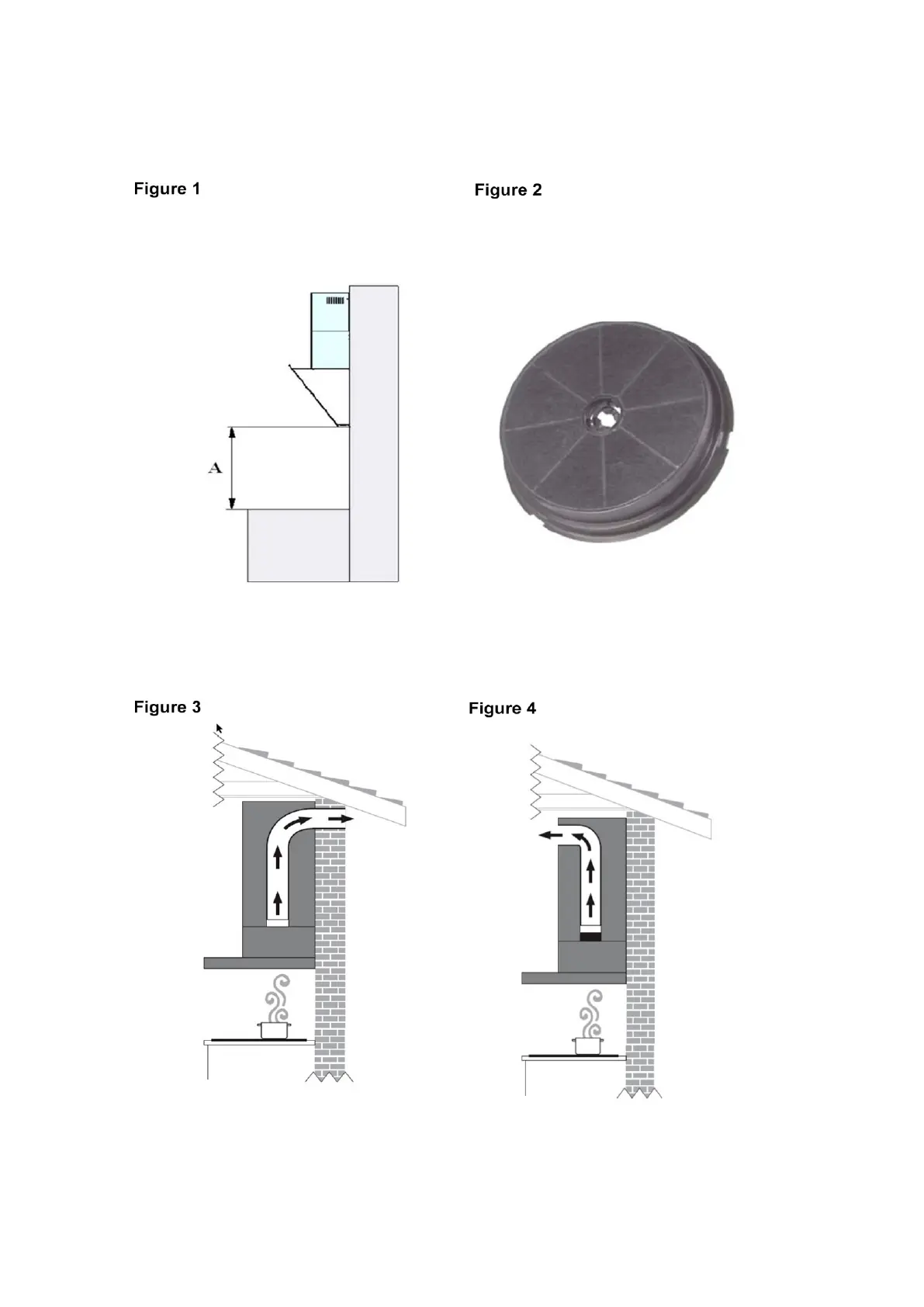 Figure 1

Figure 2

A

Figure 3

Figure 4